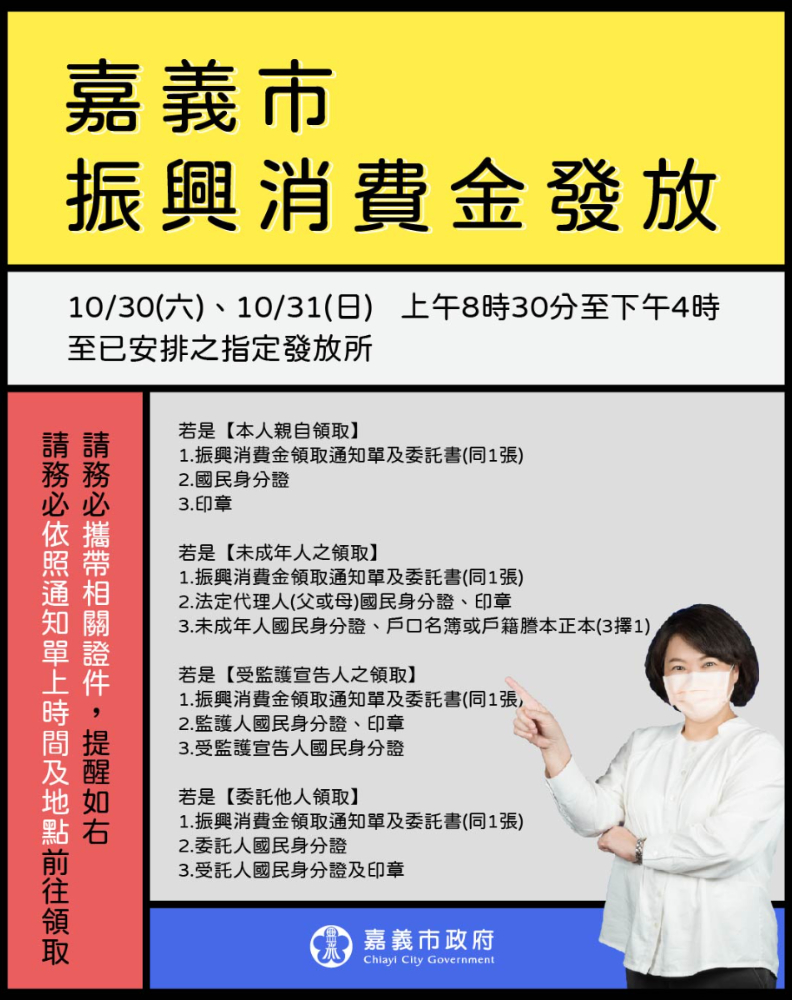 嘉義市
振興消費金發放

10/30(六)、10/31(日)　上午8時30分至下午4時
至已安排之指定發放所

請務必攜帶相關證件，提醒如右
請務必依照通知單上時間及地點前往領取

若是【本人親自領取】
1.振興消費金領取通知單及委託書(同1張)
2.國民身分證
3.印章

若是【未成年人之領取】
1.振興消費金領取通知單及委託書(同1張)
2.法定代理人(父或母)國民身分證、印章
3.未成年人國民身分證、戶口名簿或戶籍謄本正本(3擇1)

若是【受監護宣告人之領取】
1.振興消費金領取通知單及委託書(同1張)
2.監護人國民身分證、印章
3.受監護宣告人國民身分證

若是【委託他人領取】
1.振興消費金領取通知單及委託書(同1張)
2.委託人國民身分證
3.受託人國民身分證及印章

嘉義市政府
Chiayi City Government